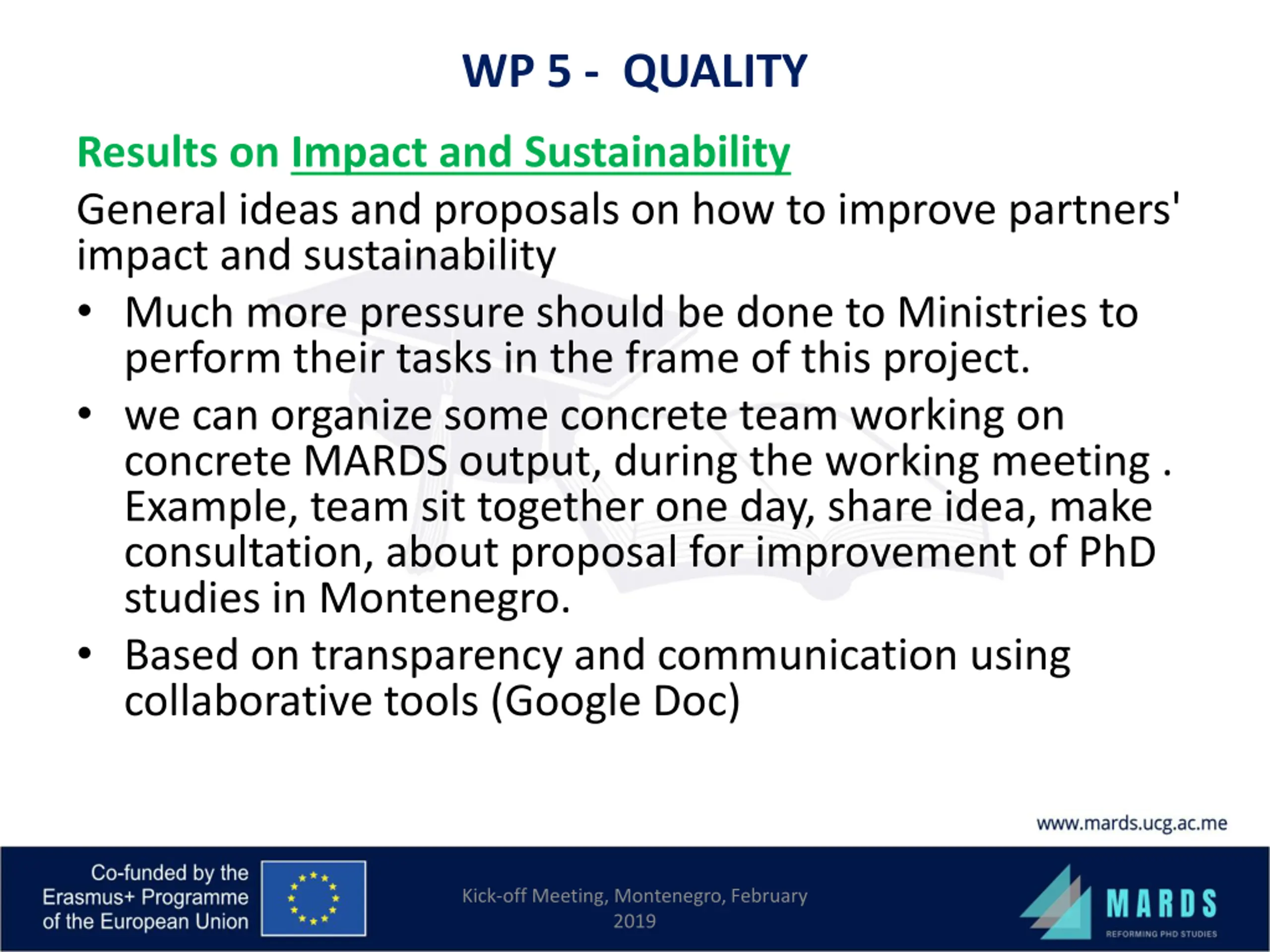 WP 5 - QUALITY

Results on Impact and Sustainability

General ideas and proposals on how to improve partners' impact and sustainability

• Much more pressure should be done to Ministries to perform their tasks in the frame of this project.
• we can organize some concrete team working on concrete MARDS output, during the working meeting . Example, team sit together one day, share idea, make consultation, about proposal for improvement of PhD studies in Montenegro.
• Based on transparency and communication using collaborative tools (Google Doc)

www.mards.ucg.ac.me

Co-funded by the Erasmus+ Programme of the European Union

Kick-off Meeting, Montenegro, February 2019

MARDS
REFORMING PHD STUDIES